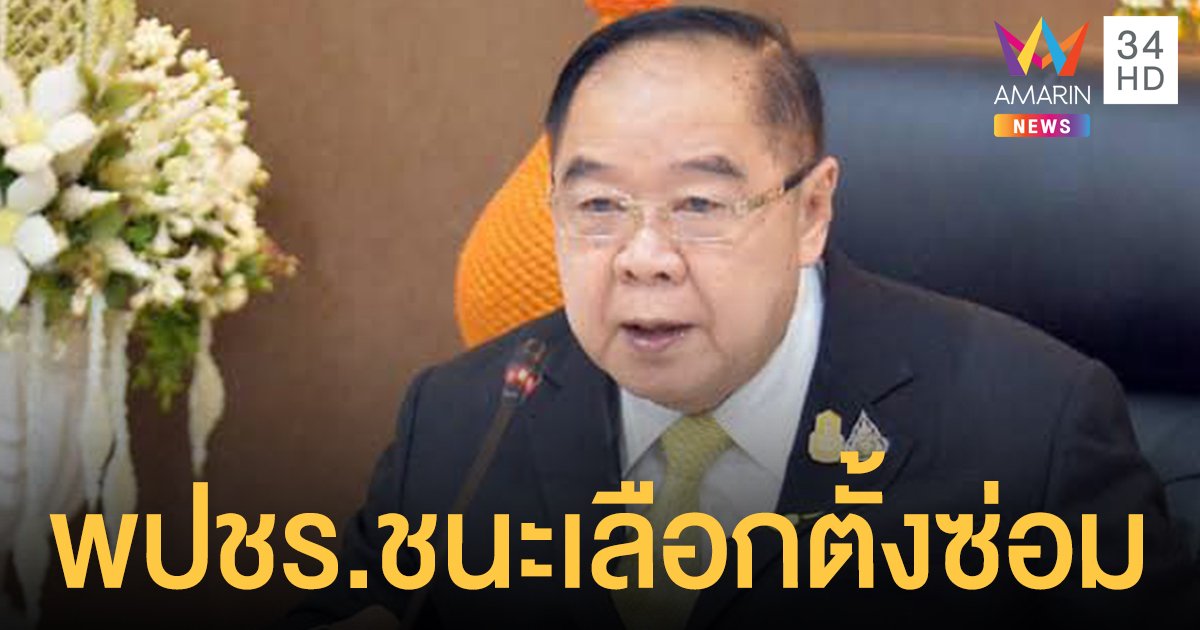 AMARIN NEWS
34 HD

พปชร.ชนะเลือกตั้งซ่อม